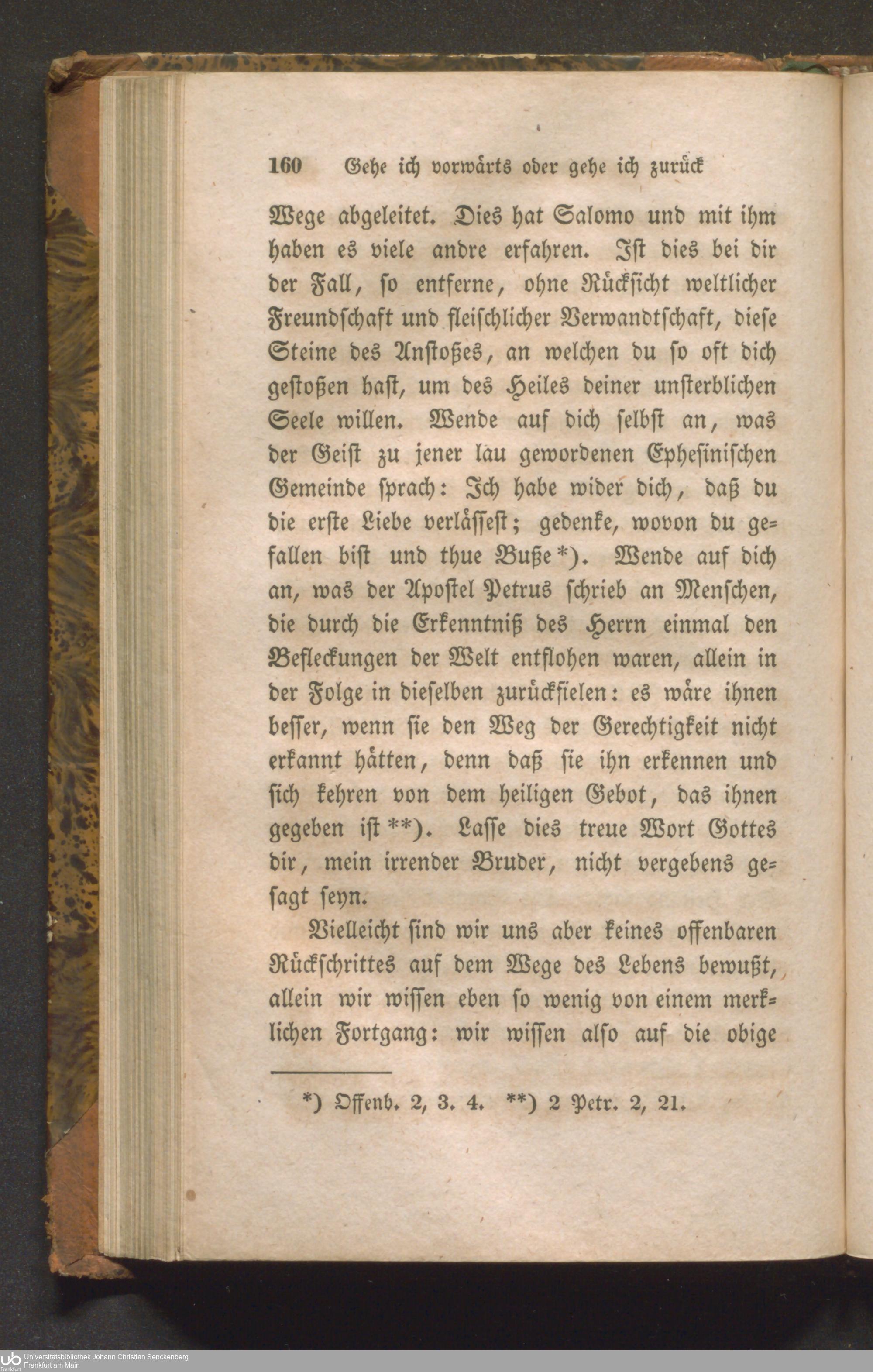 160 Gehe ich vorwärts oder gehe ich zurück

Wege abgeleitet. Dies hat Salomo und mit ihm haben es viele andre erfahren. Ist dies bei dir der Fall, so entferne, ohne Rücksicht weltlicher Freundschaft und fleischlicher Verwandtschaft, diese Steine des Anstoßes, an welchen du so oft dich gestoßen hast, um des Heiles deiner unsterblichen Seele willen. Wende auf dich selbst an, was der Geist zu jener lau gewordenen Ephesinischen Gemeinde sprach: Ich habe wider dich, daß du die erste Liebe verlässest; gedenke, wovon du gefallen bist und thue Buße*). Wende auf dich an, was der Apostel Petrus schrieb an Menschen, die durch die Erkenntniß des Herrn einmal den Befleckungen der Welt entflohen waren, allein in der Folge in dieselben zurückfielen: es wäre ihnen besser, wenn sie den Weg der Gerechtigkeit nicht erkannt hätten, denn daß sie ihn erkennen und sich kehren von dem heiligen Gebot, das ihnen gegeben ist**). Lasse dies treue Wort Gottes dir, mein irrender Bruder, nicht vergebens gesagt seyn.

Vielleicht sind wir uns aber keines offenbaren Rückschrittes auf dem Wege des Lebens bewußt, allein wir wissen eben so wenig von einem merklichen Fortgang: wir wissen also auf die obige

*) Offenb. 2, 3. 4. **) 2 Petr. 2, 21.

Universitätsbibliothek Johann Christian Senckenberg
Frankfurt am Main